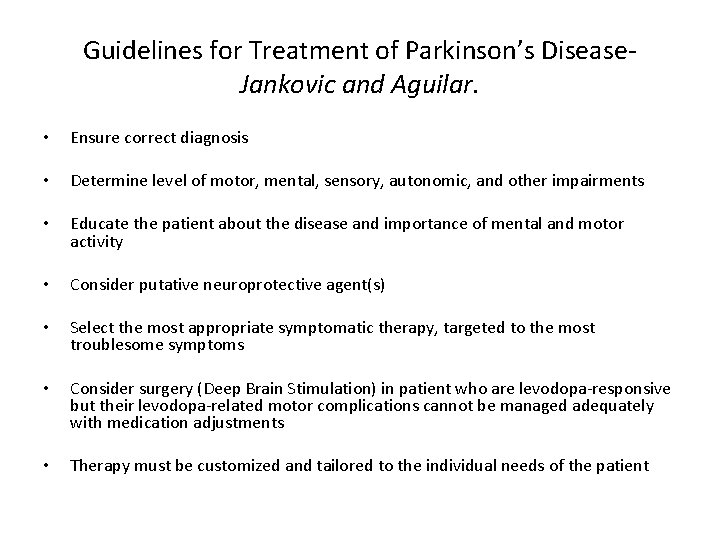 Guidelines for Treatment of Parkinson's Disease- Jankovic and Aguilar.

• Ensure correct diagnosis

• Determine level of motor, mental, sensory, autonomic, and other impairments

• Educate the patient about the disease and importance of mental and motor activity

• Consider putative neuroprotective agent(s)

• Select the most appropriate symptomatic therapy, targeted to the most troublesome symptoms

• Consider surgery (Deep Brain Stimulation) in patient who are levodopa-responsive but their levodopa-related motor complications cannot be managed adequately with medication adjustments

• Therapy must be customized and tailored to the individual needs of the patient